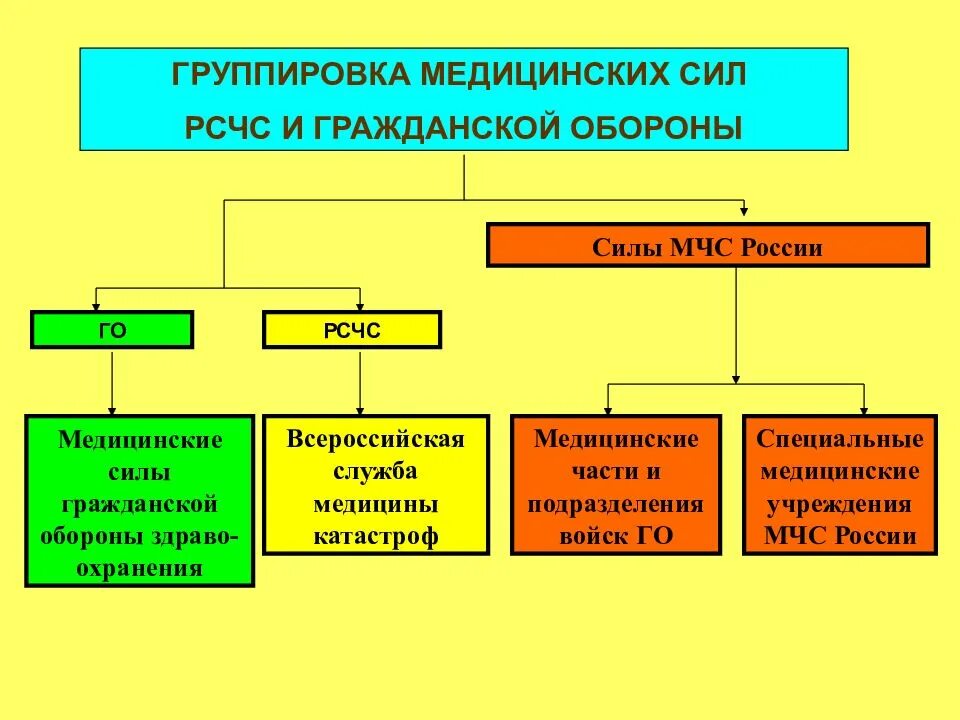 ГРУППИРОВКА МЕДИЦИНСКИХ СИЛ РСЧС И ГРАЖДАНСКОЙ ОБОРОНЫ

Силы МЧС России

ГО

РСЧС

Медицинские силы гражданской обороны здравоохранения

Всероссийская служба медицины катастроф

Медицинские части и подразделения войск ГО

Специальные медицинские учреждения МЧС России